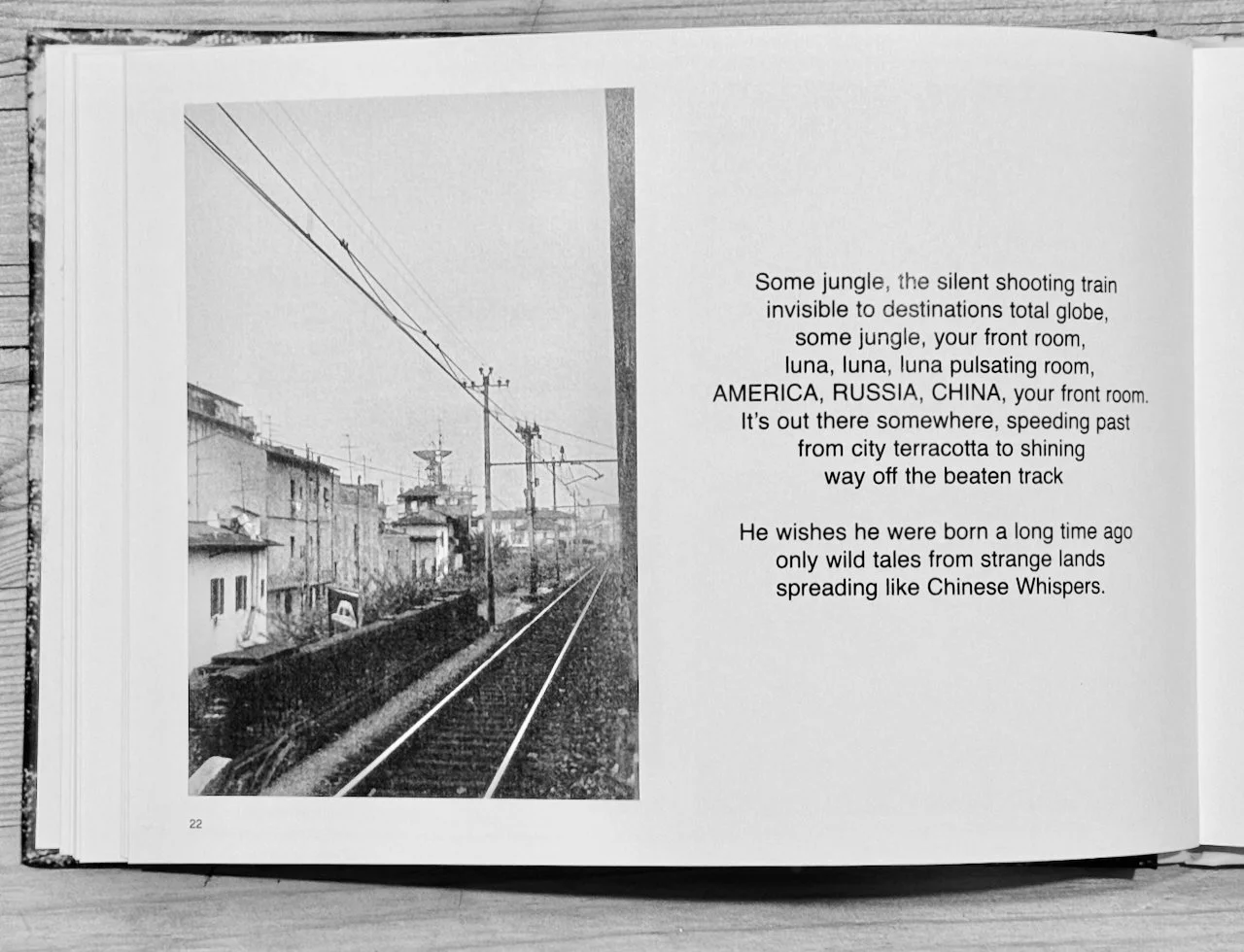 Some jungle, the silent shooting train
invisible to destinations total globe,
some jungle, your front room,
luna, luna, luna pulsating room,
AMERICA, RUSSIA, CHINA, your front room.
It's out there somewhere, speeding past
from city terracotta to shining
way off the beaten track

He wishes he were born a long time ago
only wild tales from strange lands
spreading like Chinese Whispers.

22